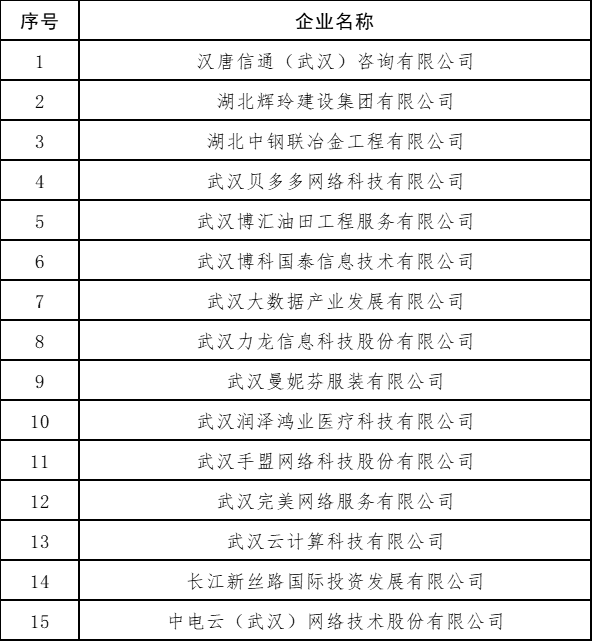 | 序号 | 企业名称 |
|---|---|
| 1 | 汉唐信通（武汉）咨询有限公司 |
| 2 | 湖北辉玲建设集团有限公司 |
| 3 | 湖北中钢联冶金工程有限公司 |
| 4 | 武汉贝多多网络科技有限公司 |
| 5 | 武汉博汇油田工程服务有限公司 |
| 6 | 武汉博科国泰信息技术有限公司 |
| 7 | 武汉大数据产业发展有限公司 |
| 8 | 武汉力龙信息科技股份有限公司 |
| 9 | 武汉曼妮芬服装有限公司 |
| 10 | 武汉润泽鸿业医疗科技有限公司 |
| 11 | 武汉手盟网络科技股份有限公司 |
| 12 | 武汉完美网络服务有限公司 |
| 13 | 武汉云计算科技有限公司 |
| 14 | 长江新丝路国际投资发展有限公司 |
| 15 | 中电云（武汉）网络技术股份有限公司 |